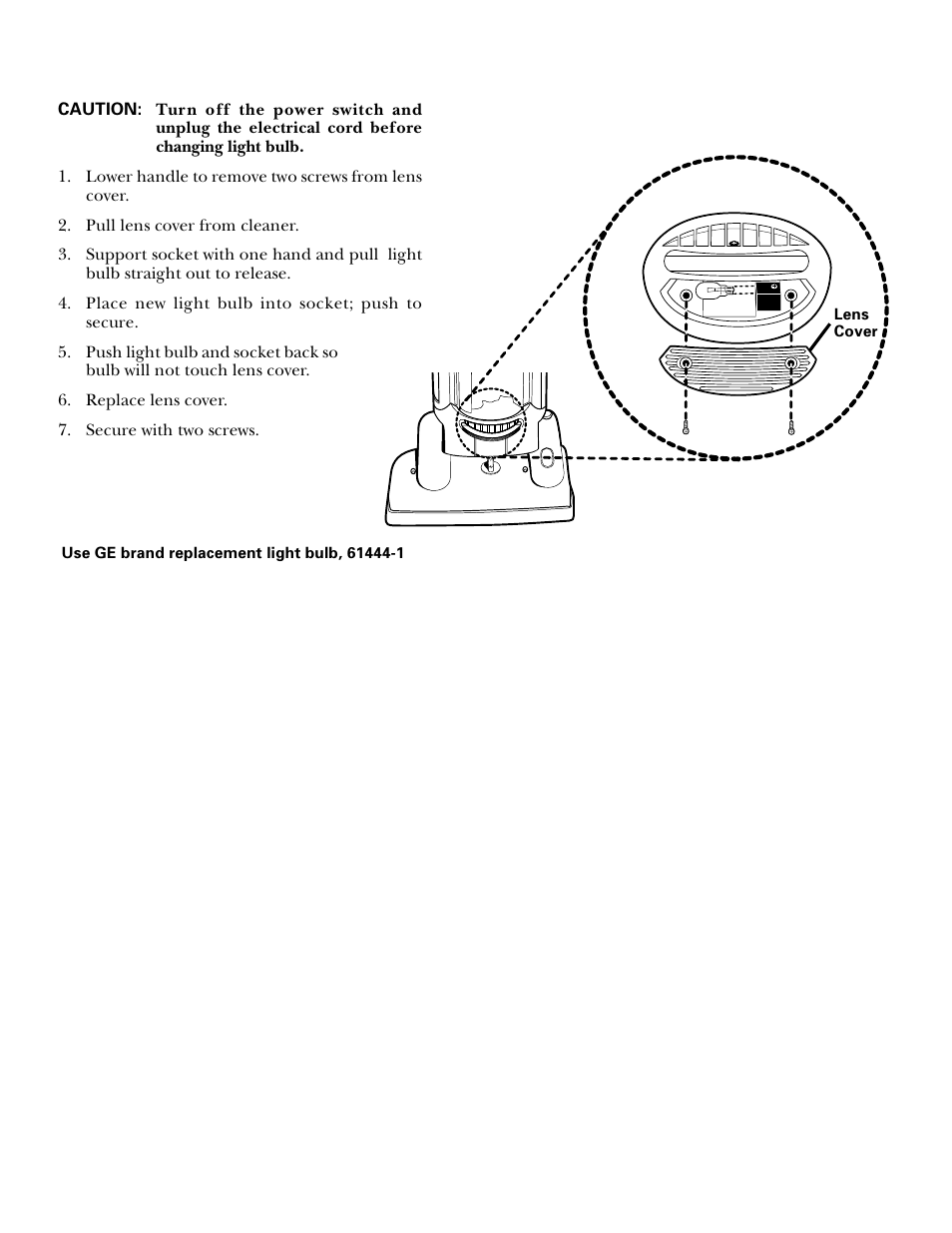 CAUTION: Turn off the power switch and unplug the electrical cord before changing light bulb.

1. Lower handle to remove two screws from lens cover.

2. Pull lens cover from cleaner.

3. Support socket with one hand and pull light bulb straight out to release.

4. Place new light bulb into socket; push to secure.

5. Push light bulb and socket back so bulb will not touch lens cover.

6. Replace lens cover.

7. Secure with two screws.

Lens Cover

Use GE brand replacement light bulb, 61444-1